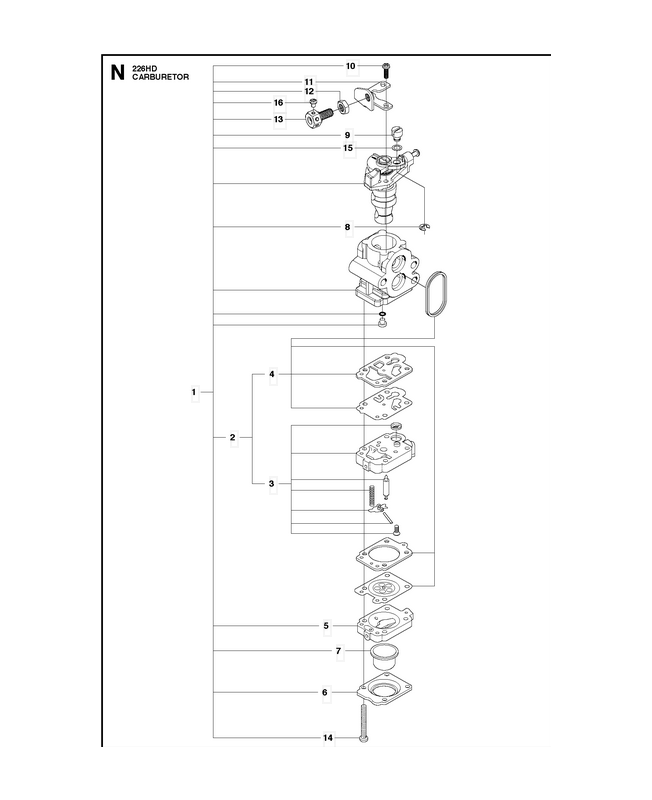 N 226HD CARBURETOR

10
11
12
16
13
9
15
8
1
4
2
3
5
7
6
14